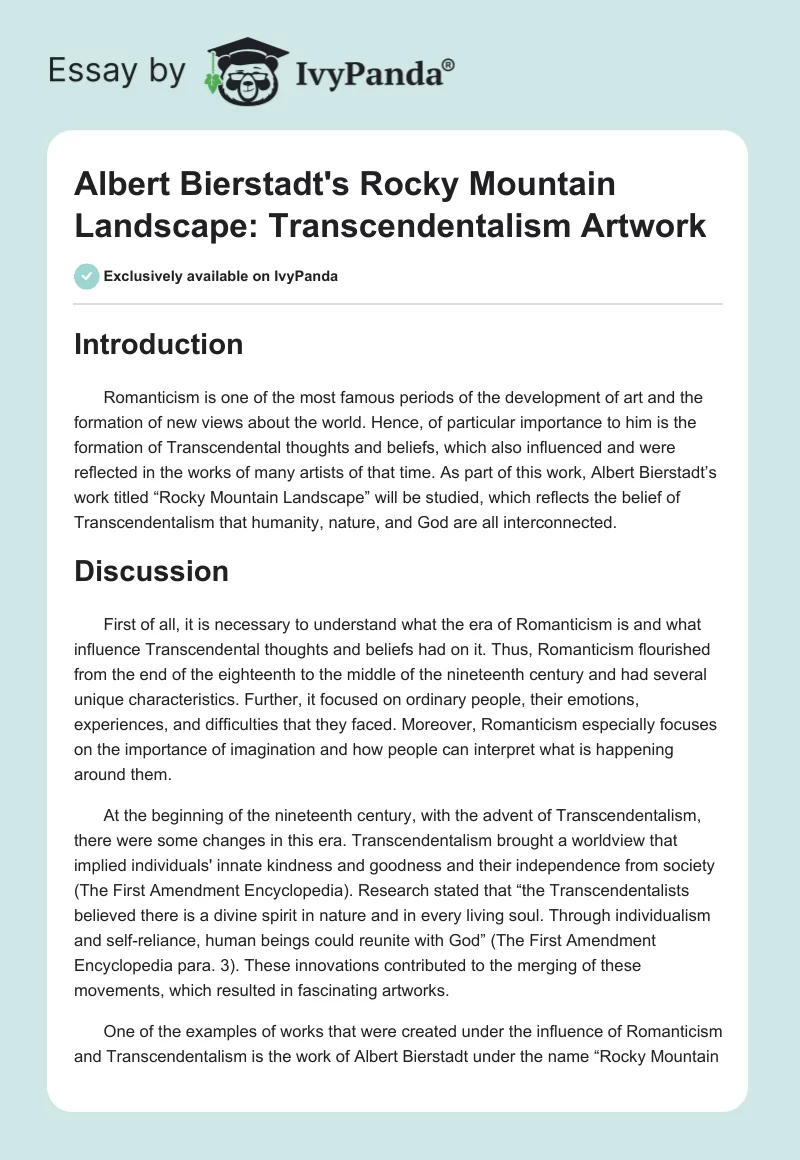 Essay by IvyPanda®

Albert Bierstadt's Rocky Mountain Landscape: Transcendentalism Artwork

Exclusively available on IvyPanda

Introduction

Romanticism is one of the most famous periods of the development of art and the formation of new views about the world. Hence, of particular importance to him is the formation of Transcendental thoughts and beliefs, which also influenced and were reflected in the works of many artists of that time. As part of this work, Albert Bierstadt's work titled "Rocky Mountain Landscape" will be studied, which reflects the belief of Transcendentalism that humanity, nature, and God are all interconnected.

Discussion

First of all, it is necessary to understand what the era of Romanticism is and what influence Transcendental thoughts and beliefs had on it. Thus, Romanticism flourished from the end of the eighteenth to the middle of the nineteenth century and had several unique characteristics. Further, it focused on ordinary people, their emotions, experiences, and difficulties that they faced. Moreover, Romanticism especially focuses on the importance of imagination and how people can interpret what is happening around them.

At the beginning of the nineteenth century, with the advent of Transcendentalism, there were some changes in this era. Transcendentalism brought a worldview that implied individuals' innate kindness and goodness and their independence from society (The First Amendment Encyclopedia). Research stated that "the Transcendentalists believed there is a divine spirit in nature and in every living soul. Through individualism and self-reliance, human beings could reunite with God" (The First Amendment Encyclopedia para. 3). These innovations contributed to the merging of these movements, which resulted in fascinating artworks.

One of the examples of works that were created under the influence of Romanticism and Transcendentalism is the work of Albert Bierstadt under the name "Rocky Mountain